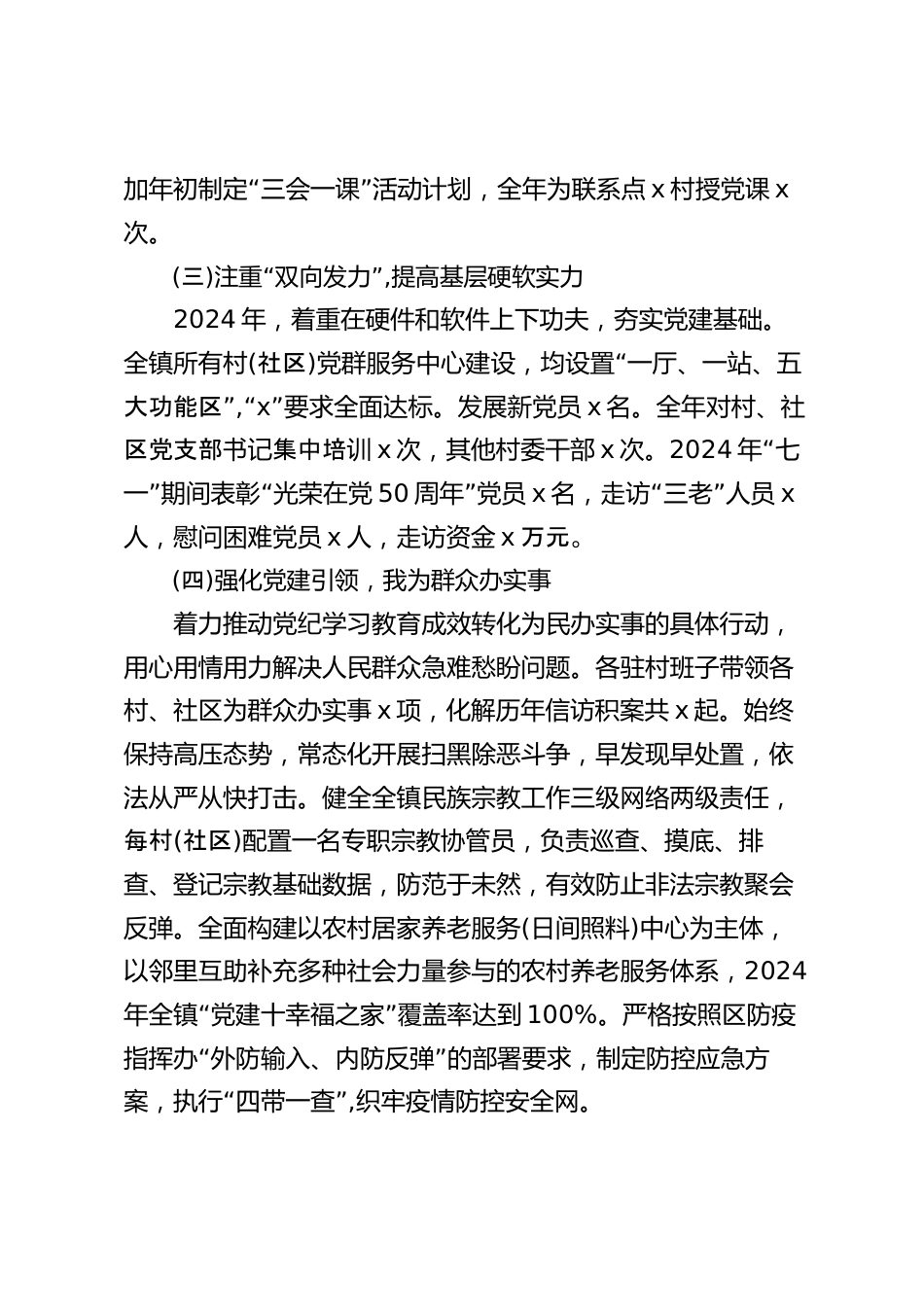 加年初制定“三会一课”活动计划，全年为联系点 x 村授党课 x 次。

(三)注重“双向发力”,提高基层硬软实力

2024 年，着重在硬件和软件上下功夫，夯实党建基础。全镇所有村(社区)党群服务中心建设，均设置“一厅、一站、五大功能区”,“x”要求全面达标。发展新党员 x 名。全年对村、社区党支部书记集中培训 x 次，其他村委干部 x 次。2024 年“七一”期间表彰“光荣在党 50 周年”党员 x 名，走访“三老”人员 x 人，慰问困难党员 x 人，走访资金 x 万元。

(四)强化党建引领，我为群众办实事

着力推动党纪学习教育成效转化为民办实事的具体行动，用心用情用力解决人民群众急难愁盼问题。各驻村班子带领各村、社区为群众办实事 x 项，化解历年信访积案共 x 起。始终保持高压态势，常态化开展扫黑除恶斗争，早发现早处置，依法从严从快打击。健全全镇民族宗教工作三级网络两级责任，每村(社区)配置一名专职宗教协管员，负责巡查、摸底、排查、登记宗教基础数据，防范于未然，有效防止非法宗教聚会反弹。全面构建以农村居家养老服务(日间照料)中心为主体，以邻里互助补充多种社会力量参与的农村养老服务体系，2024 年全镇“党建十幸福之家”覆盖率达到 100%。严格按照区防疫指挥办“外防输入、内防反弹”的部署要求，制定防控应急方案，执行“四带一查”,织牢疫情防控安全网。